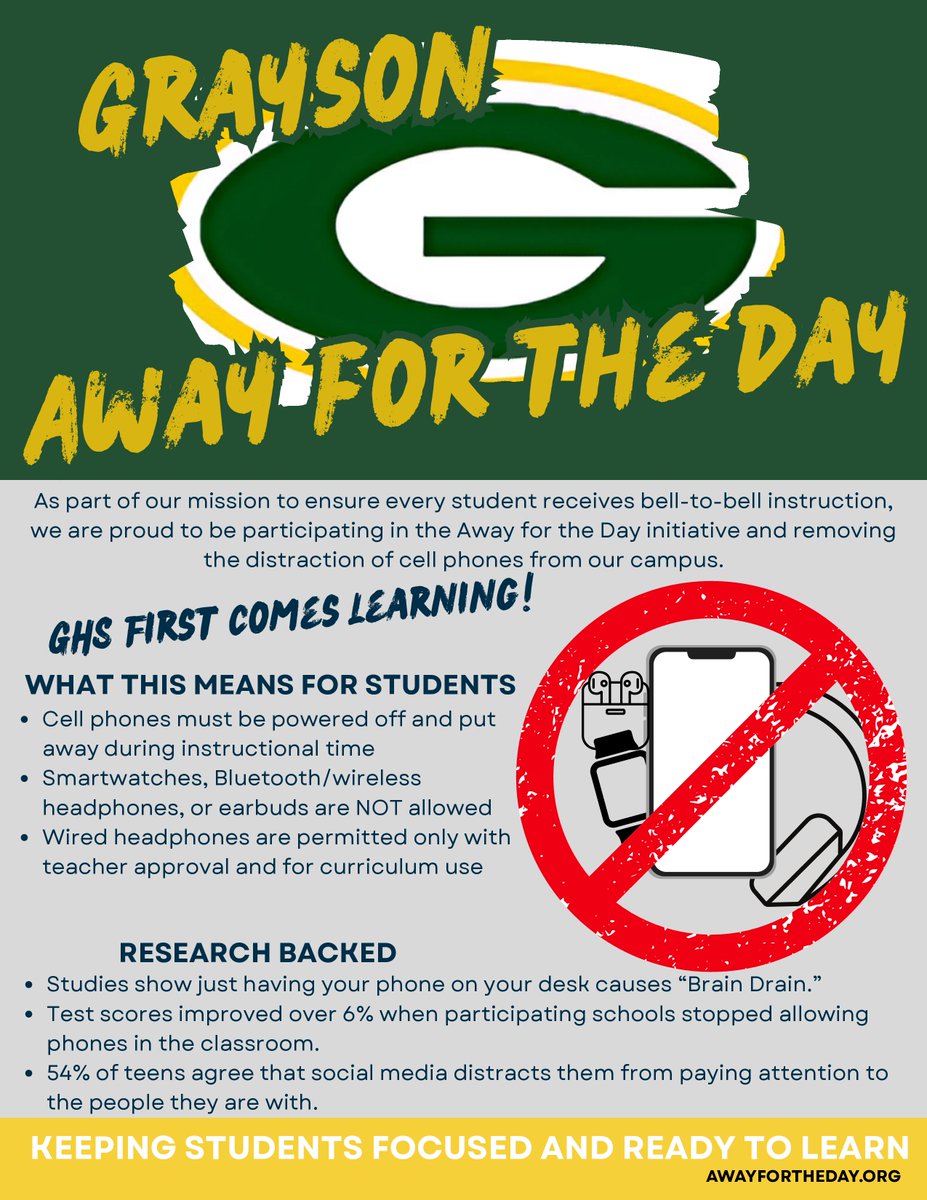 GRAYSON

G

AWAY FOR THE DAY

As part of our mission to ensure every student receives bell-to-bell instruction, we are proud to be participating in the Away for the Day initiative and removing the distraction of cell phones from our campus.

GHS FIRST COMES LEARNING!

WHAT THIS MEANS FOR STUDENTS
• Cell phones must be powered off and put away during instructional time
• Smartwatches, Bluetooth/wireless headphones, or earbuds are NOT allowed
• Wired headphones are permitted only with teacher approval and for curriculum use

RESEARCH BACKED
• Studies show just having your phone on your desk causes "Brain Drain."
• Test scores improved over 6% when participating schools stopped allowing phones in the classroom.
• 54% of teens agree that social media distracts them from paying attention to the people they are with.

KEEPING STUDENTS FOCUSED AND READY TO LEARN
AWAYFORTHEDAY.ORG